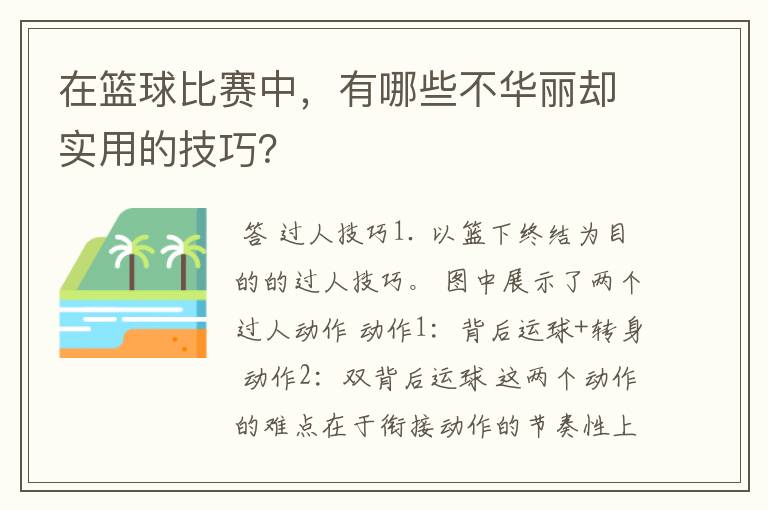 在篮球比赛中，有哪些不华丽却实用的技巧?

答 过人技巧1. 以篮下终结为目的的过人技巧。 图中展示了两个过人动作 动作1：背后运球+转身 动作2：双背后运球 这两个动作的难点在于衔接动作的节奏性上